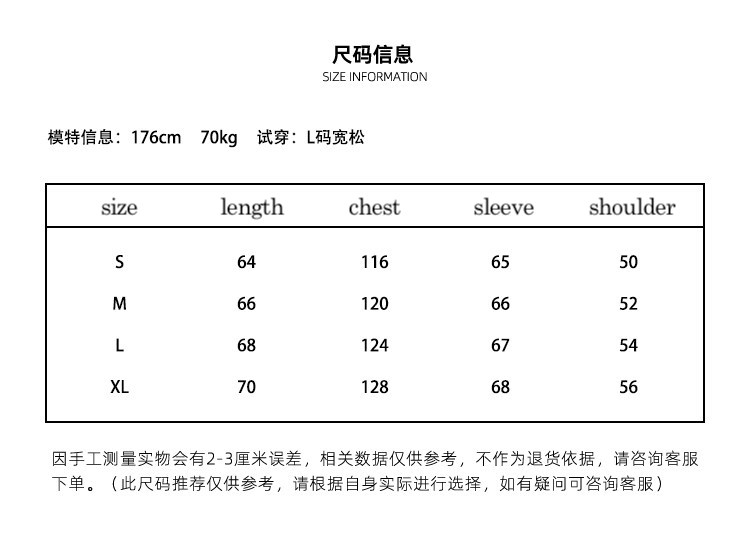 尺码信息
SIZE INFORMATION

模特信息：176cm 70kg 试穿：L码宽松

| size | length | chest | sleeve | shoulder |
|---|---|---|---|---|
| S | 64 | 116 | 65 | 50 |
| M | 66 | 120 | 66 | 52 |
| L | 68 | 124 | 67 | 54 |
| XL | 70 | 128 | 68 | 56 |

因手工测量实物会有2-3厘米误差，相关数据仅供参考，不作为退货依据，请咨询客服下单。（此尺码推荐仅供参考，请根据自身实际进行选择，如有疑问可咨询客服）